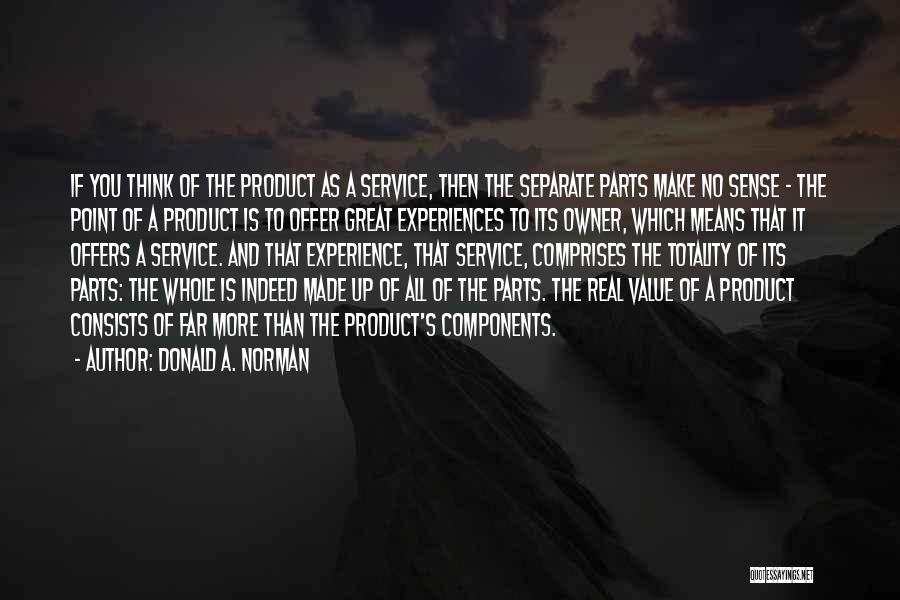 IF YOU THINK OF THE PRODUCT AS A SERVICE, THEN THE SEPARATE PARTS MAKE NO SENSE - THE POINT OF A PRODUCT IS TO OFFER GREAT EXPERIENCES TO ITS OWNER, WHICH MEANS THAT IT OFFERS A SERVICE. AND THAT EXPERIENCE, THAT SERVICE, COMPRISES THE TOTALITY OF ITS PARTS: THE WHOLE IS INDEED MADE UP OF ALL OF THE PARTS. THE REAL VALUE OF A PRODUCT CONSISTS OF FAR MORE THAN THE PRODUCT'S COMPONENTS.

- AUTHOR: DONALD A. NORMAN

QUOTESSAYINGS.NET